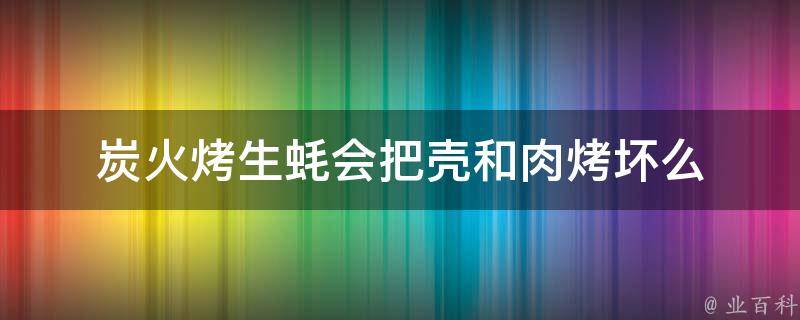 炭火烤生蚝会把壳和肉烤坏么

@ 业百科